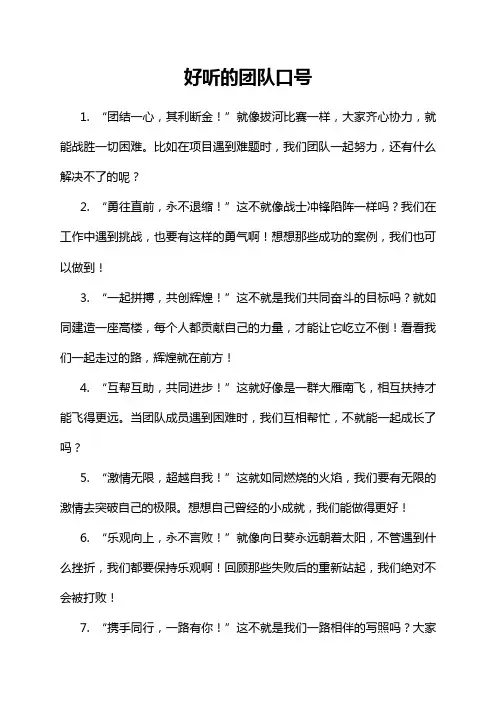 好听的团队口号

1. “团结一心，其利断金！”就像拔河比赛一样，大家齐心协力，就能战胜一切困难。比如在项目遇到难题时，我们团队一起努力，还有什么解决不了的呢？

2. “勇往直前，永不退缩！”这不就像战士冲锋陷阵一样吗？我们在工作中遇到挑战，也要有这样的勇气啊！想想那些成功的案例，我们也可以做到！

3. “一起拼搏，共创辉煌！”这不就是我们共同奋斗的目标吗？就如同建造一座高楼，每个人都贡献自己的力量，才能让它屹立不倒！看看我们一起走过的路，辉煌就在前方！

4. “互帮互助，共同进步！”这就好像是一群大雁南飞，相互扶持才能飞得更远。当团队成员遇到困难时，我们互相帮忙，不就能一起成长了吗？

5. “激情无限，超越自我！”这就如同燃烧的火焰，我们要有无限的激情去突破自己的极限。想想自己曾经的小成就，我们能做得更好！

6. “乐观向上，永不言败！”就像向日葵永远朝着太阳，不管遇到什么挫折，我们都要保持乐观啊！回顾那些失败后的重新站起，我们绝对不会被打败！

7. “携手同行，一路有你！”这不就是我们一路相伴的写照吗？大家